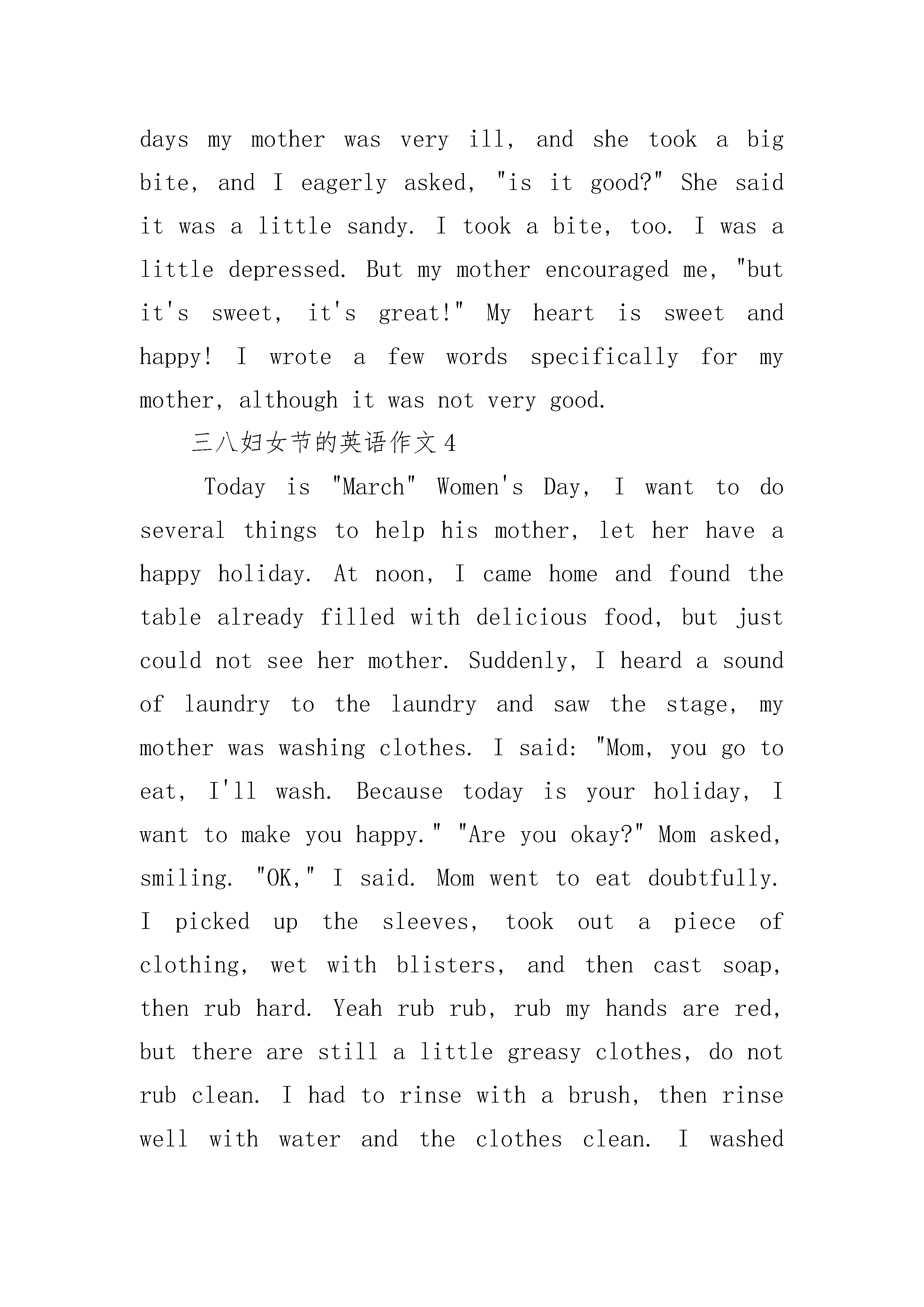 days my mother was very ill, and she took a big bite, and I eagerly asked, "is it good?" She said it was a little sandy. I took a bite, too. I was a little depressed. But my mother encouraged me, "but it's sweet, it's great!" My heart is sweet and happy! I wrote a few words specifically for my mother, although it was not very good.

三八妇女节的英语作文4

Today is "March" Women's Day, I want to do several things to help his mother, let her have a happy holiday. At noon, I came home and found the table already filled with delicious food, but just could not see her mother. Suddenly, I heard a sound of laundry to the laundry and saw the stage, my mother was washing clothes. I said: "Mom, you go to eat, I'll wash. Because today is your holiday, I want to make you happy." "Are you okay?" Mom asked, smiling. "OK," I said. Mom went to eat doubtfully. I picked up the sleeves, took out a piece of clothing, wet with blisters, and then cast soap, then rub hard. Yeah rub rub, rub my hands are red, but there are still a little greasy clothes, do not rub clean. I had to rinse with a brush, then rinse well with water and the clothes clean. I washed